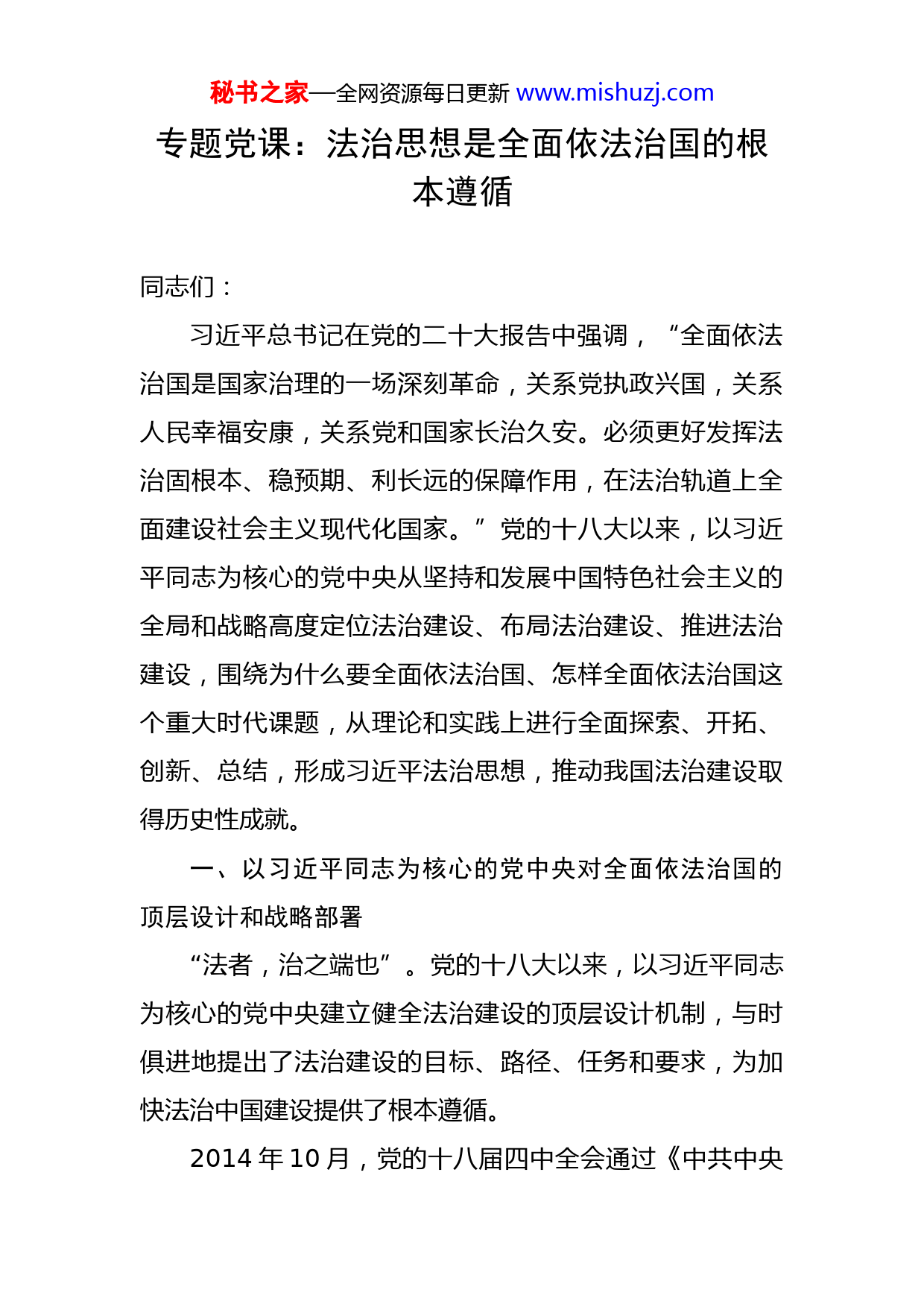 秘书之家—全网资源每日更新 www.mishuzj.com

专题党课：法治思想是全面依法治国的根本遵循

同志们：

习近平总书记在党的二十大报告中强调，“全面依法治国是国家治理的一场深刻革命，关系党执政兴国，关系人民幸福安康，关系党和国家长治久安。必须更好发挥法治固根本、稳预期、利长远的保障作用，在法治轨道上全面建设社会主义现代化国家。”党的十八大以来，以习近平同志为核心的党中央从坚持和发展中国特色社会主义的全局和战略高度定位法治建设、布局法治建设、推进法治建设，围绕为什么要全面依法治国、怎样全面依法治国这个重大时代课题，从理论和实践上进行全面探索、开拓、创新、总结，形成习近平法治思想，推动我国法治建设取得历史性成就。

一、以习近平同志为核心的党中央对全面依法治国的顶层设计和战略部署

“法者，治之端也”。党的十八大以来，以习近平同志为核心的党中央建立健全法治建设的顶层设计机制，与时俱进地提出了法治建设的目标、路径、任务和要求，为加快法治中国建设提供了根本遵循。

2014 年 10 月，党的十八届四中全会通过《中共中央